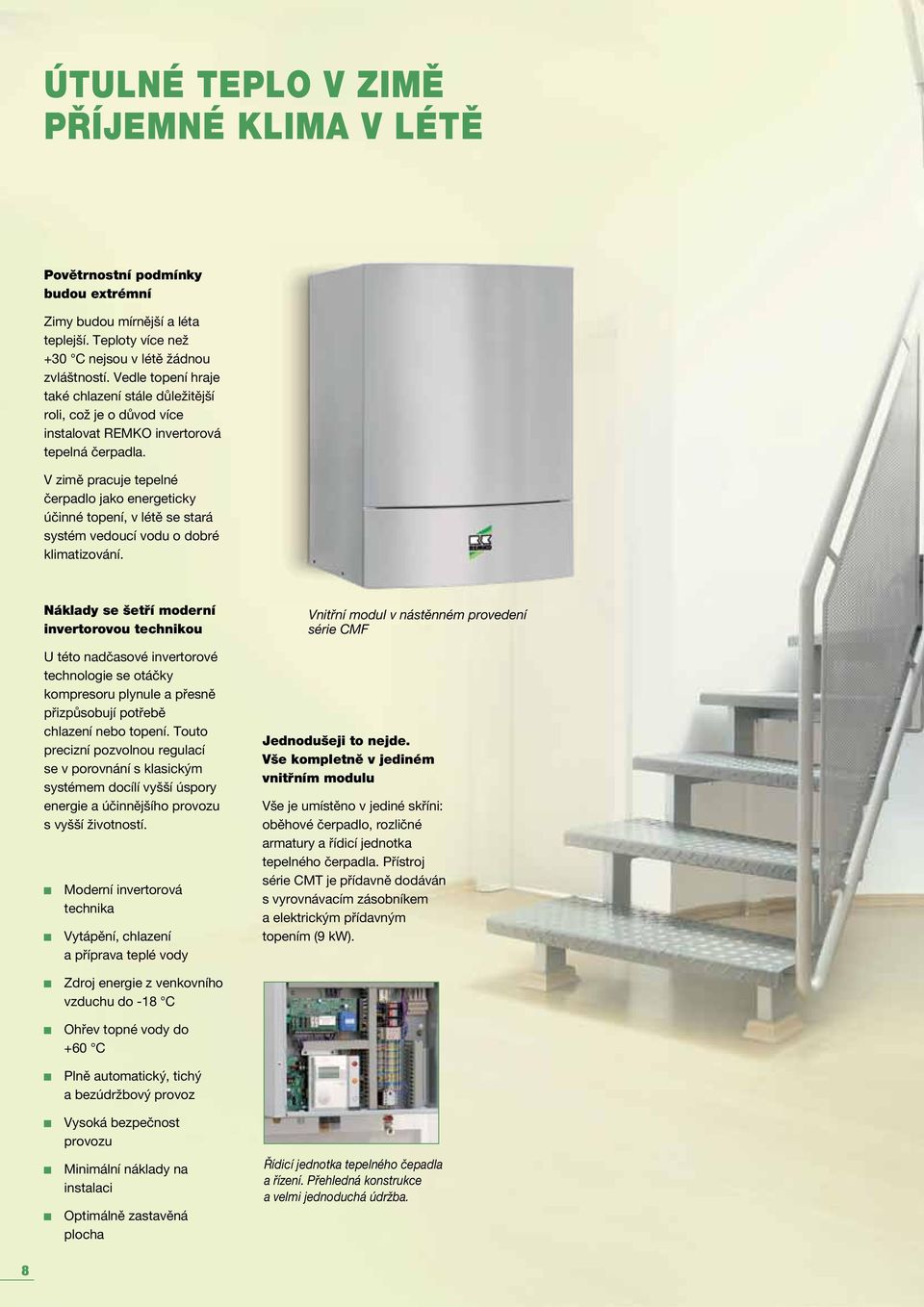 ÚTULNÉ TEPLO V ZIMĚ
PŘÍJEMNÉ KLIMA V LÉTĚ

Povětrnostní podmínky budou extrémní

Zimy budou mírnější a léta teplejší. Teploty více než +30 °C nejsou v létě žádnou zvláštností. Vedle topení hraje také chlazení stále důležitější roli, což je o důvod více instalovat REMKO invertorová tepelná čerpadla.

V zimě pracuje tepelné čerpadlo jako energeticky účinné topení, v létě se stará systém vedoucí vodu o dobré klimatizování.

Náklady se šetří moderní invertorovou technikou

U této nadčasové invertorové technologie se otáčky kompresoru plynule a přesně přizpůsobují potřebě chlazení nebo topení. Touto precizní pozvolnou regulací se v porovnání s klasickým systémem docílí vyšší úspory energie a účinnějšího provozu s vyšší životností.

■ Moderní invertorová technika

■ Vytápění, chlazení a příprava teplé vody

■ Zdroj energie z venkovního vzduchu do -18 °C

■ Ohřev topné vody do +60 °C

■ Plně automatický, tichý a bezúdržbový provoz

■ Vysoká bezpečnost provozu

■ Minimální náklady na instalaci

■ Optimálně zastavěná plocha

REMKO

Vnitřní modul v nástěnném provedení série CMF

Jednodušeji to nejde. Vše kompletně v jediném vnitřním modulu

Vše je umístěno v jediné skříni: oběhové čerpadlo, rozličné armatury a řídicí jednotka tepelného čerpadla. Přístroj série CMT je přídavně dodáván s vyrovnávacím zásobníkem a elektrickým přídavným topením (9 kW).

Řídicí jednotka tepelného čepadla a řízení. Přehledná konstrukce a velmi jednoduchá údržba.

8